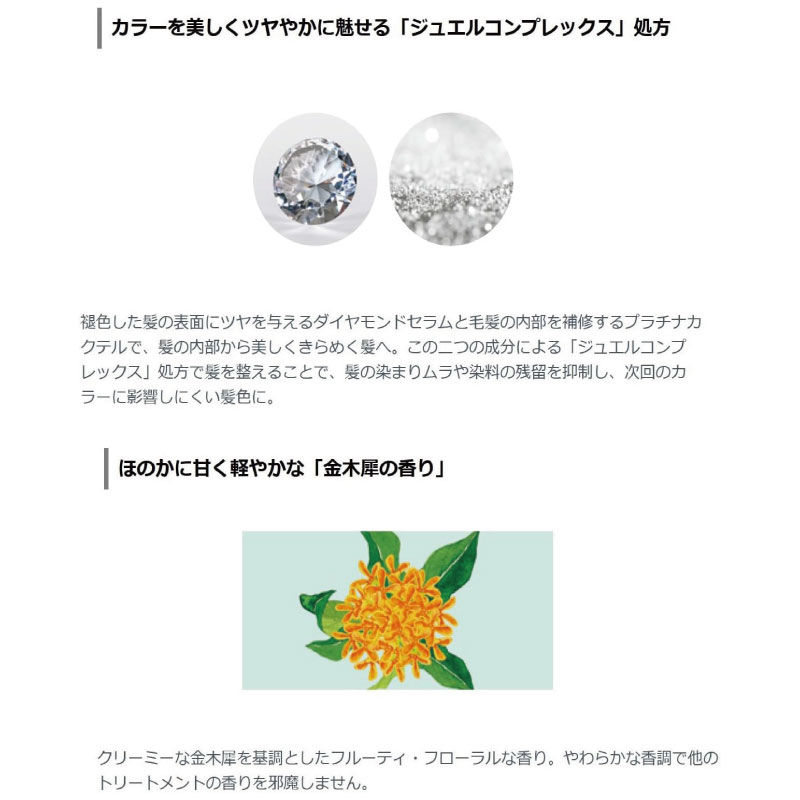 カラーを美しくツヤやかに魅せる「ジュエルコンプレックス」処方

褪色した髪の表面にツヤを与えるダイヤモンドセラムと毛髪の内部を補修するプラチナカクテルで、髪の内部から美しくきらめく髪へ。この二つの成分による「ジュエルコンプレックス」処方で髪を整えることで、髪の染まりムラや染料の残留を抑制し、次回のカラーに影響しにくい髪色に。

ほのかに甘く軽やかな「金木犀の香り」

クリーミーな金木犀を基調としたフルーティ・フローラルな香り。やわらかな香調で他のトリートメントの香りを邪魔しません。